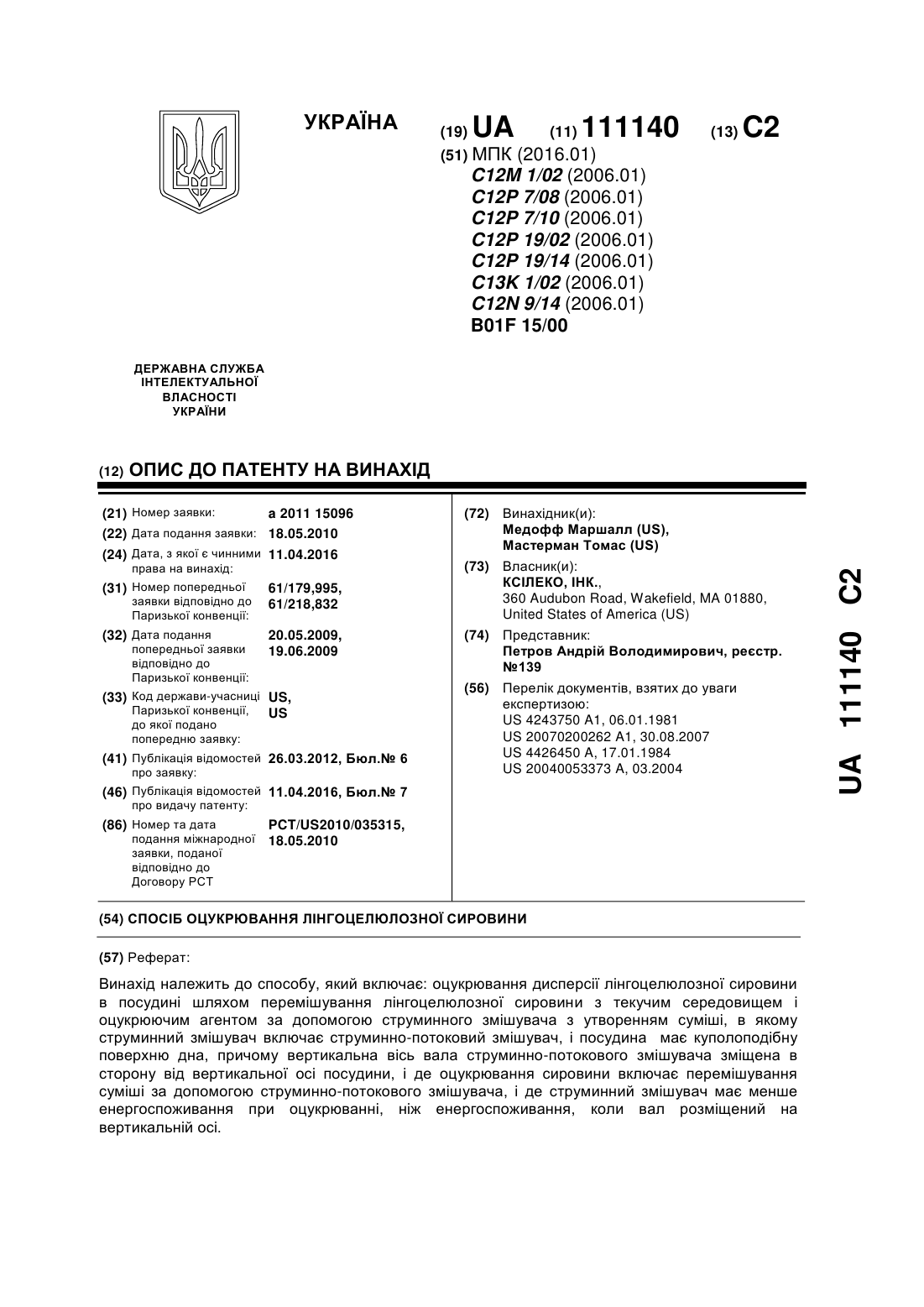 УКРАЇНА

(19) UA (11) 111140 (13) C2

(51) МПК (2016.01)
C12M 1/02 (2006.01)
C12P 7/08 (2006.01)
C12P 7/10 (2006.01)
C12P 19/02 (2006.01)
C12P 19/14 (2006.01)
C13K 1/02 (2006.01)
C12N 9/14 (2006.01)
B01F 15/00

ДЕРЖАВНА СЛУЖБА ІНТЕЛЕКТУАЛЬНОЇ ВЛАСНОСТІ УКРАЇНИ

(12) ОПИС ДО ПАТЕНТУ НА ВИНАХІД

(21) Номер заявки: a 2011 15096
(22) Дата подання заявки: 18.05.2010
(24) Дата, з якої є чинними права на винахід: 11.04.2016
(31) Номер попередньої заявки відповідно до Паризької конвенції: 61/179,995, 61/218,832
(32) Дата подання попередньої заявки відповідно до Паризької конвенції: 20.05.2009, 19.06.2009
(33) Код держави-учасниці Паризької конвенції, до якої подано попередню заявку: US, US
(41) Публікація відомостей про заявку: 26.03.2012, Бюл.№ 6
(46) Публікація відомостей про видачу патенту: 11.04.2016, Бюл.№ 7
(86) Номер та дата подання міжнародної заявки, поданої відповідно до Договору PCT: PCT/US2010/035315, 18.05.2010

(72) Винахідник(и):
Медофф Маршалл (US),
Мастерман Томас (US)

(73) Власник(и):
КСІЛЕКО, ІНК.,
360 Audubon Road, Wakefield, MA 01880, United States of America (US)

(74) Представник:
Петров Андрій Володимирович, реєстр. №139

(56) Перелік документів, взятих до уваги експертизою:
US 4243750 A1, 06.01.1981
US 20070200262 A1, 30.08.2007
US 4426450 A, 17.01.1984
US 20040053373 A, 03.2004

UA 111140 C2

(54) СПОСІБ ОЦУКРЮВАННЯ ЛІНГОЦЕЛЮЛОЗНОЇ СИРОВИНИ

(57) Реферат:

Винахід належить до способу, який включає: оцукрювання дисперсії лінгоцелюлозної сировини в посудині шляхом перемішування лінгоцелюлозної сировини з текучим середовищем і оцукрюючим агентом за допомогою струминного змішувача з утворенням суміші, в якому струминний змішувач включає струминно-потоковий змішувач, і посудина має куполоподібну поверхню дна, причому вертикальна вісь вала струминно-потокового змішувача зміщена в сторону від вертикальної осі посудини, і де оцукрювання сировини включає перемішування суміші за допомогою струминно-потокового змішувача, і де струминний змішувач має менше енергоспоживання при оцукрюванні, ніж енергоспоживання, коли вал розміщений на вертикальній осі.